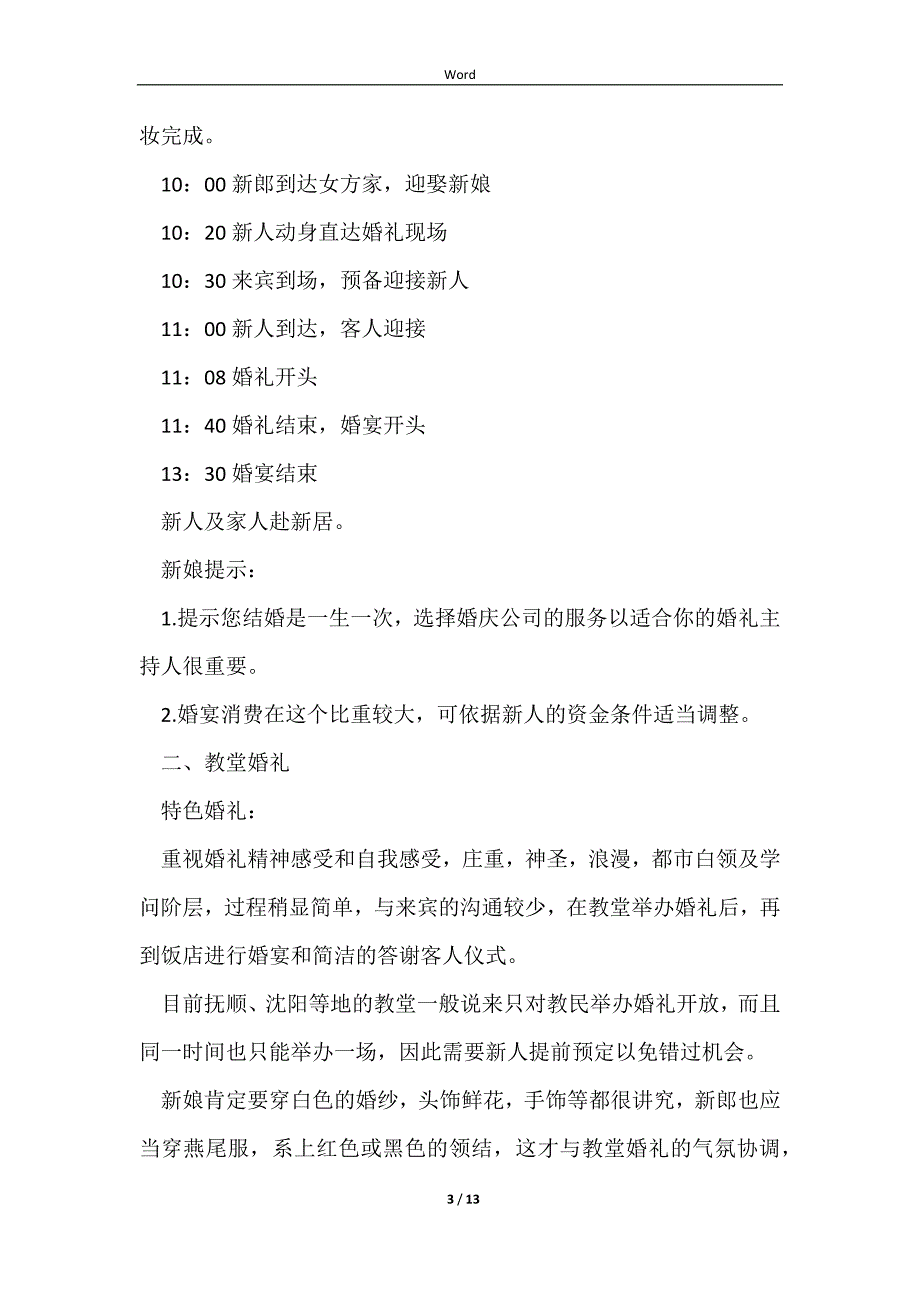 Word

妆完成。

10：00 新郎到达女方家，迎娶新娘

10：20 新人动身直达婚礼现场

10：30 来宾到场，预备迎接新人

11：00 新人到达，客人迎接

11：08 婚礼开头

11：40 婚礼结束，婚宴开头

13：30 婚宴结束

新人及家人赴新居。

新娘提示：

1.提示您结婚是一生一次，选择婚庆公司的服务以适合你的婚礼主持人很重要。

2.婚宴消费在这个比重较大，可依据新人的资金条件适当调整。

二、教堂婚礼

特色婚礼：

重视婚礼精神感受和自我感受，庄重，神圣，浪漫，都市白领及学问阶层，过程稍显简单，与来宾的沟通较少，在教堂举办婚礼后，再到饭店进行婚宴和简洁的答谢客人仪式。

目前抚顺、沈阳等地的教堂一般说来只对教民举办婚礼开放，而且同一时间也只能举办一场，因此需要新人提前预定以免错过机会。

新娘肯定要穿白色的婚纱，头饰鲜花，手饰等都很讲究，新郎也应当穿燕尾服，系上红色或黑色的领结，这才与教堂婚礼的气氛协调，

3 / 13